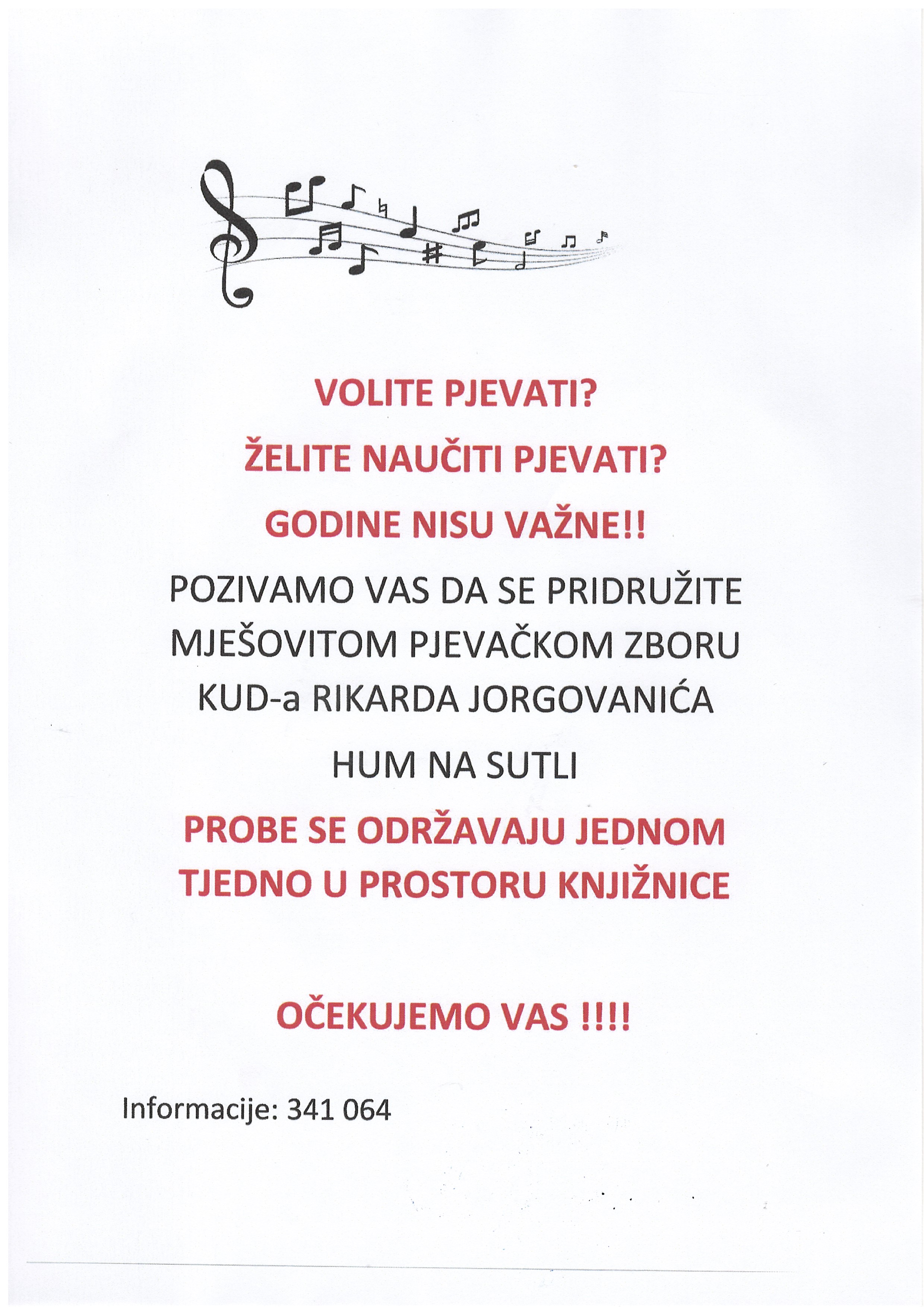 VOLITE PJEVATI?

ŽELITE NAUČITI PJEVATI?

GODINE NISU VAŽNE!!

POZIVAMO VAS DA SE PRIDRUŽITE MJEŠOVITOM PJEVAČKOM ZBORU KUD-a RIKARDA JORGOVANIĆA

HUM NA SUTLI

PROBE SE ODRŽAVAJU JEDNOM TJEDNO U PROSTORU KNJIŽNICE

OČEKUJEMO VAS !!!!

Informacije: 341 064